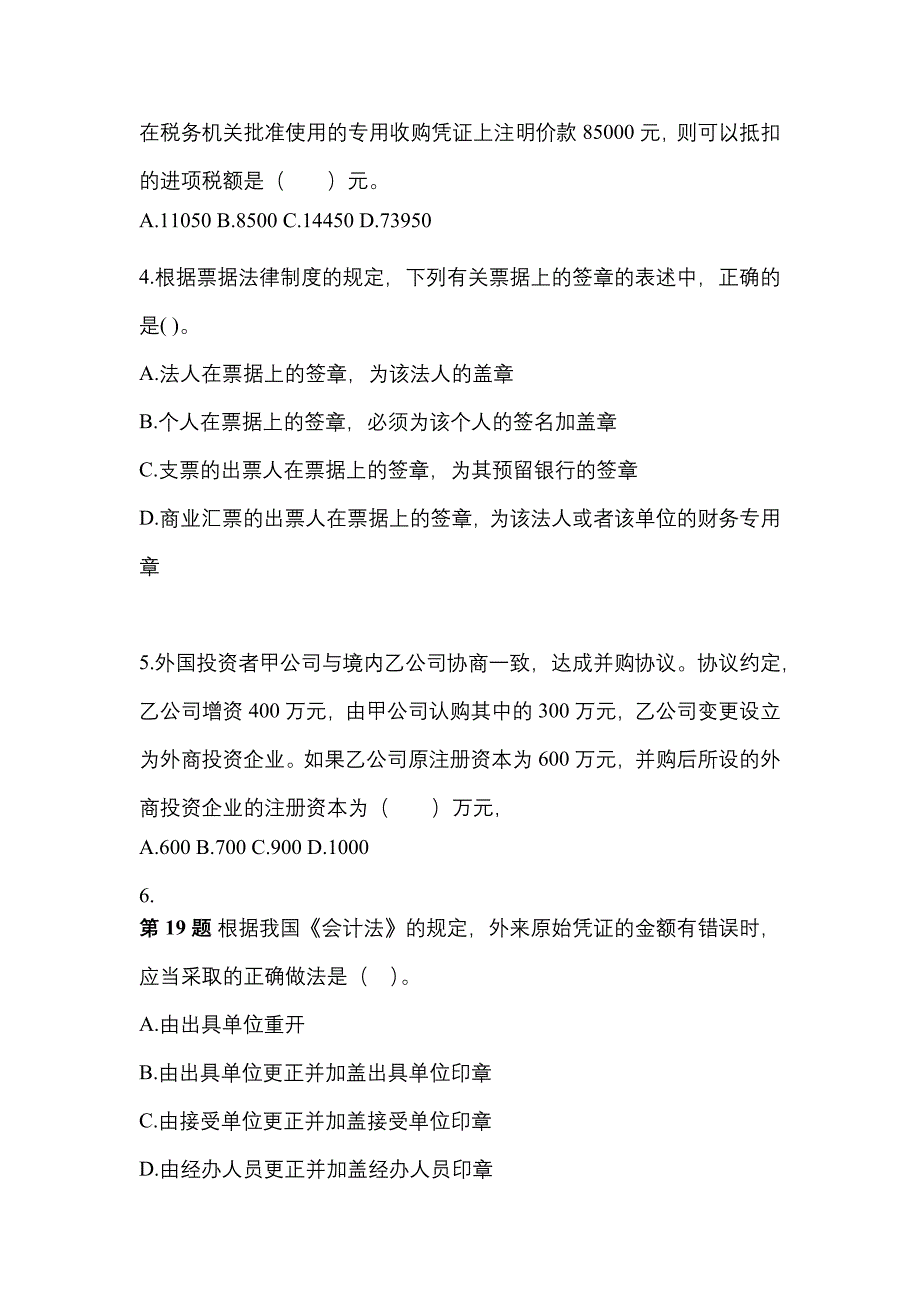 在税务机关批准使用的专用收购凭证上注明价款 85000 元，则可以抵扣的进项税额是（　　）元。
A.11050 B.8500 C.14450 D.73950

4.根据票据法律制度的规定，下列有关票据上的签章的表述中，正确的是( )。
A.法人在票据上的签章，为该法人的盖章
B.个人在票据上的签章，必须为该个人的签名加盖章
C.支票的出票人在票据上的签章，为其预留银行的签章
D.商业汇票的出票人在票据上的签章，为该法人或者该单位的财务专用章

5.外国投资者甲公司与境内乙公司协商一致，达成并购协议。协议约定，乙公司增资 400 万元，由甲公司认购其中的 300 万元，乙公司变更设立为外商投资企业。如果乙公司原注册资本为 600 万元，并购后所设的外商投资企业的注册资本为（　　）万元，
A.600 B.700 C.900 D.1000
6.
第 19 题 根据我国《会计法》的规定，外来原始凭证的金额有错误时，应当采取的正确做法是（　）。
A.由出具单位重开
B.由出具单位更正并加盖出具单位印章
C.由接受单位更正并加盖接受单位印章
D.由经办人员更正并加盖经办人员印章